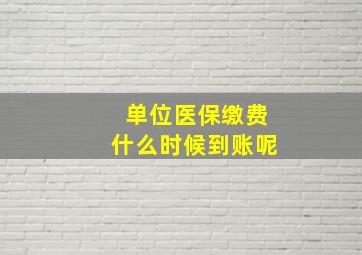 单位医保缴费
什么时候到账呢